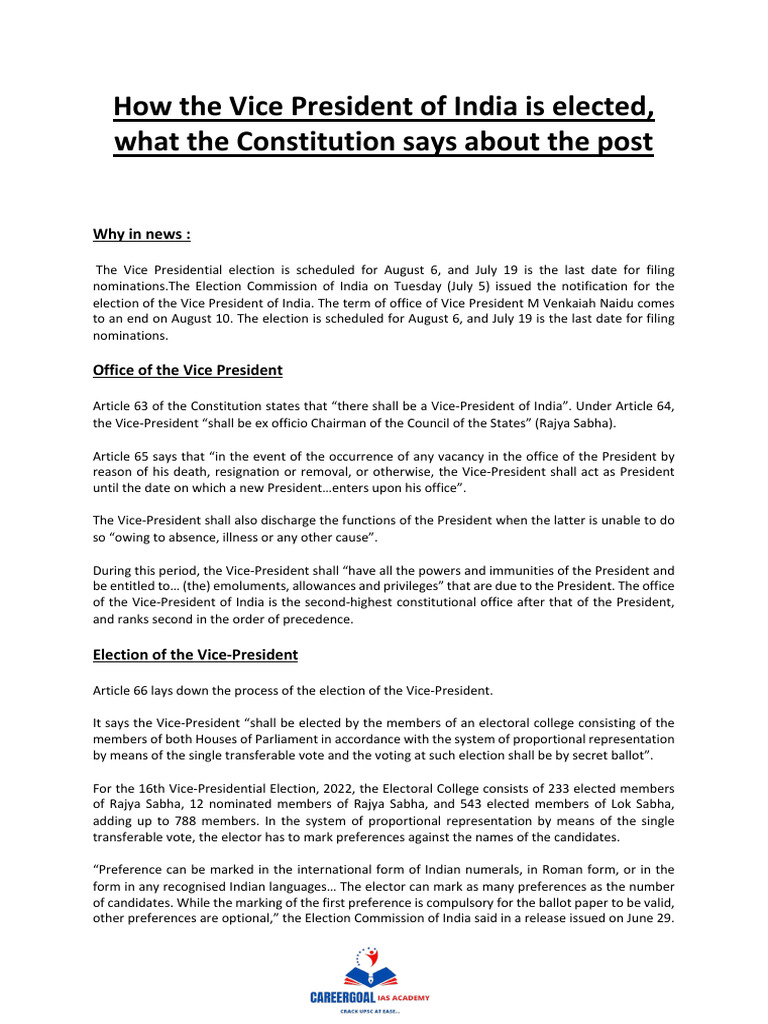 How the Vice President of India is elected, what the Constitution says about the post

Why in news :

The Vice Presidential election is scheduled for August 6, and July 19 is the last date for filing nominations.The Election Commission of India on Tuesday (July 5) issued the notification for the election of the Vice President of India. The term of office of Vice President M Venkaiah Naidu comes to an end on August 10. The election is scheduled for August 6, and July 19 is the last date for filing nominations.

Office of the Vice President

Article 63 of the Constitution states that “there shall be a Vice-President of India”. Under Article 64, the Vice-President “shall be ex officio Chairman of the Council of the States” (Rajya Sabha).

Article 65 says that “in the event of the occurrence of any vacancy in the office of the President by reason of his death, resignation or removal, or otherwise, the Vice-President shall act as President until the date on which a new President…enters upon his office”.

The Vice-President shall also discharge the functions of the President when the latter is unable to do so “owing to absence, illness or any other cause”.

During this period, the Vice-President shall “have all the powers and immunities of the President and be entitled to… (the) emoluments, allowances and privileges” that are due to the President. The office of the Vice-President of India is the second-highest constitutional office after that of the President, and ranks second in the order of precedence.

Election of the Vice-President

Article 66 lays down the process of the election of the Vice-President.

It says the Vice-President “shall be elected by the members of an electoral college consisting of the members of both Houses of Parliament in accordance with the system of proportional representation by means of the single transferable vote and the voting at such election shall be by secret ballot”.

For the 16th Vice-Presidential Election, 2022, the Electoral College consists of 233 elected members of Rajya Sabha, 12 nominated members of Rajya Sabha, and 543 elected members of Lok Sabha, adding up to 788 members. In the system of proportional representation by means of the single transferable vote, the elector has to mark preferences against the names of the candidates.

“Preference can be marked in the international form of Indian numerals, in Roman form, or in the form in any recognised Indian languages… The elector can mark as many preferences as the number of candidates. While the marking of the first preference is compulsory for the ballot paper to be valid, other preferences are optional,” the Election Commission of India said in a release issued on June 29.

CAREERGOAL IAS ACADEMY
CRACK UPSC AT EASE...